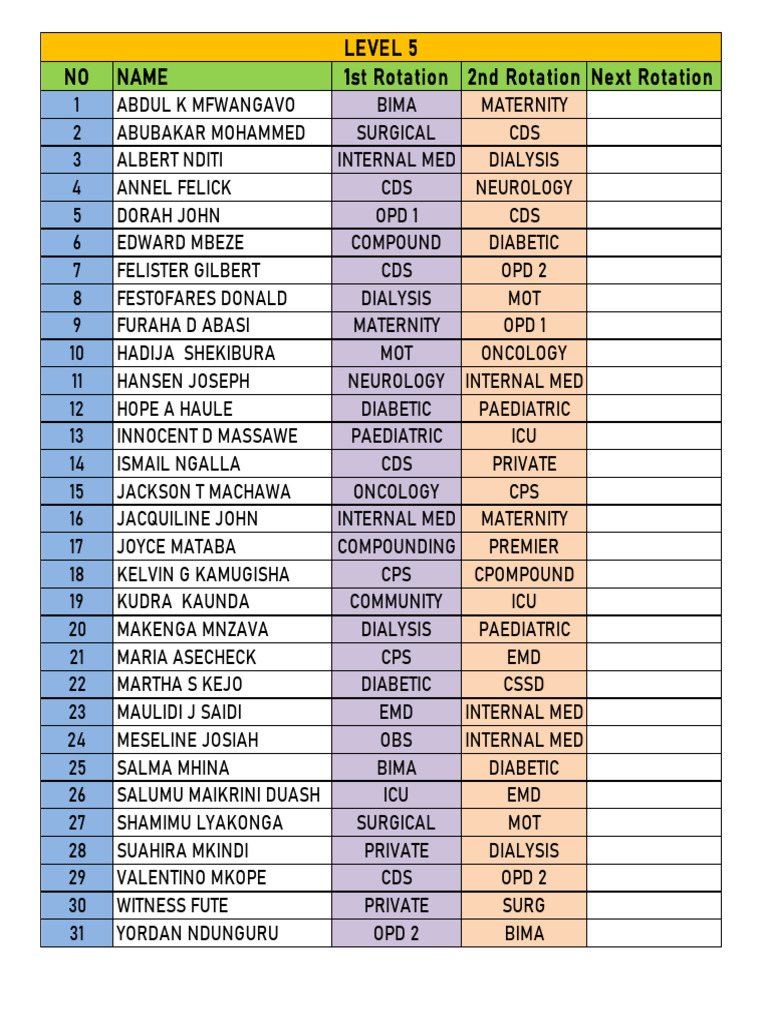 LEVEL 5

| NO | NAME | 1st Rotation | 2nd Rotation | Next Rotation |
|---|---|---|---|---|
| 1 | ABDUL K MFWANGAVO | BIMA | MATERNITY | |
| 2 | ABUBAKAR MOHAMMED | SURGICAL | CDS | |
| 3 | ALBERT NDITI | INTERNAL MED | DIALYSIS | |
| 4 | ANNEL FELICK | CDS | NEUROLOGY | |
| 5 | DORAH JOHN | OPD 1 | CDS | |
| 6 | EDWARD MBEZE | COMPOUND | DIABETIC | |
| 7 | FELISTER GILBERT | CDS | OPD 2 | |
| 8 | FESTOFARES DONALD | DIALYSIS | MOT | |
| 9 | FURAHA D ABASI | MATERNITY | OPD 1 | |
| 10 | HADIJA SHEKIBURA | MOT | ONCOLOGY | |
| 11 | HANSEN JOSEPH | NEUROLOGY | INTERNAL MED | |
| 12 | HOPE A HAULE | DIABETIC | PAEDIATRIC | |
| 13 | INNOCENT D MASSAWE | PAEDIATRIC | ICU | |
| 14 | ISMAIL NGALLA | CDS | PRIVATE | |
| 15 | JACKSON T MACHAWA | ONCOLOGY | CPS | |
| 16 | JACQUILINE JOHN | INTERNAL MED | MATERNITY | |
| 17 | JOYCE MATABA | COMPOUNDING | PREMIER | |
| 18 | KELVIN G KAMUGISHA | CPS | CPOMPOUND | |
| 19 | KUDRA KAUNDA | COMMUNITY | ICU | |
| 20 | MAKENGA MNZAVA | DIALYSIS | PAEDIATRIC | |
| 21 | MARIA ASECHECK | CPS | EMD | |
| 22 | MARTHA S KEJO | DIABETIC | CSSD | |
| 23 | MAULIDI J SAIDI | EMD | INTERNAL MED | |
| 24 | MESELINE JOSIAH | OBS | INTERNAL MED | |
| 25 | SALMA MHINA | BIMA | DIABETIC | |
| 26 | SALUMU MAIKRINI DUASH | ICU | EMD | |
| 27 | SHAMIMU LYAKONGA | SURGICAL | MOT | |
| 28 | SUAHIRA MKINDI | PRIVATE | DIALYSIS | |
| 29 | VALENTINO MKOPE | CDS | OPD 2 | |
| 30 | WITNESS FUTE | PRIVATE | SURG | |
| 31 | YORDAN NDUNGURU | OPD 2 | BIMA | |